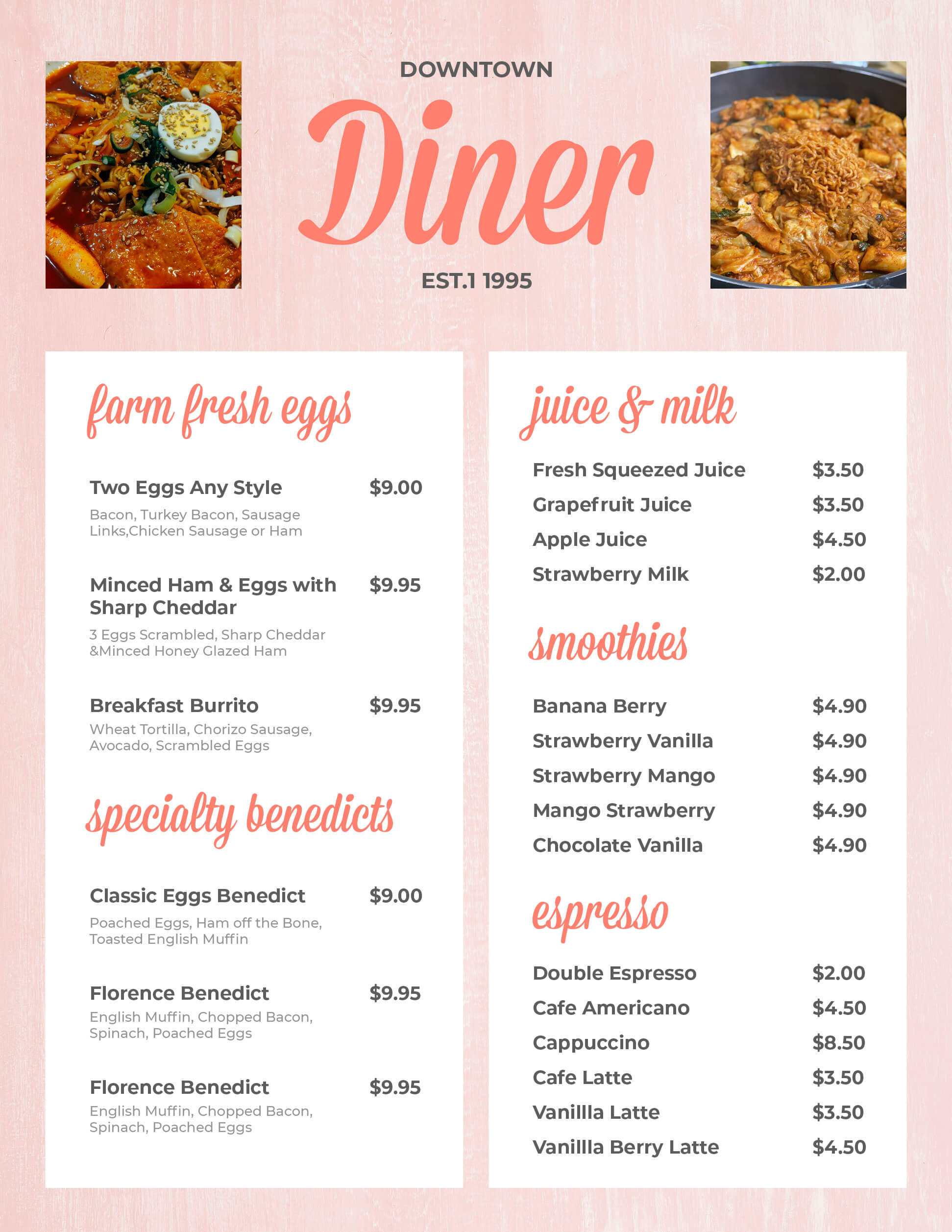 DOWNTOWN

Diner

EST.1 1995

farm fresh eggs

Two Eggs Any Style $9.00

Bacon, Turkey Bacon, Sausage Links,Chicken Sausage or Ham

Minced Ham & Eggs with Sharp Cheddar $9.95

3 Eggs Scrambled, Sharp Cheddar &Minced Honey Glazed Ham

Breakfast Burrito $9.95

Wheat Tortilla, Chorizo Sausage, Avocado, Scrambled Eggs

specialty benedicts

Classic Eggs Benedict $9.00

Poached Eggs, Ham off the Bone, Toasted English Muffin

Florence Benedict $9.95

English Muffin, Chopped Bacon, Spinach, Poached Eggs

Florence Benedict $9.95

English Muffin, Chopped Bacon, Spinach, Poached Eggs

juice & milk

Fresh Squeezed Juice $3.50
Grapefruit Juice $3.50
Apple Juice $4.50
Strawberry Milk $2.00

smoothies

Banana Berry $4.90
Strawberry Vanilla $4.90
Strawberry Mango $4.90
Mango Strawberry $4.90
Chocolate Vanilla $4.90

espresso

Double Espresso $2.00
Cafe Americano $4.50
Cappuccino $8.50
Cafe Latte $3.50
Vanillla Latte $3.50
Vanillla Berry Latte $4.50